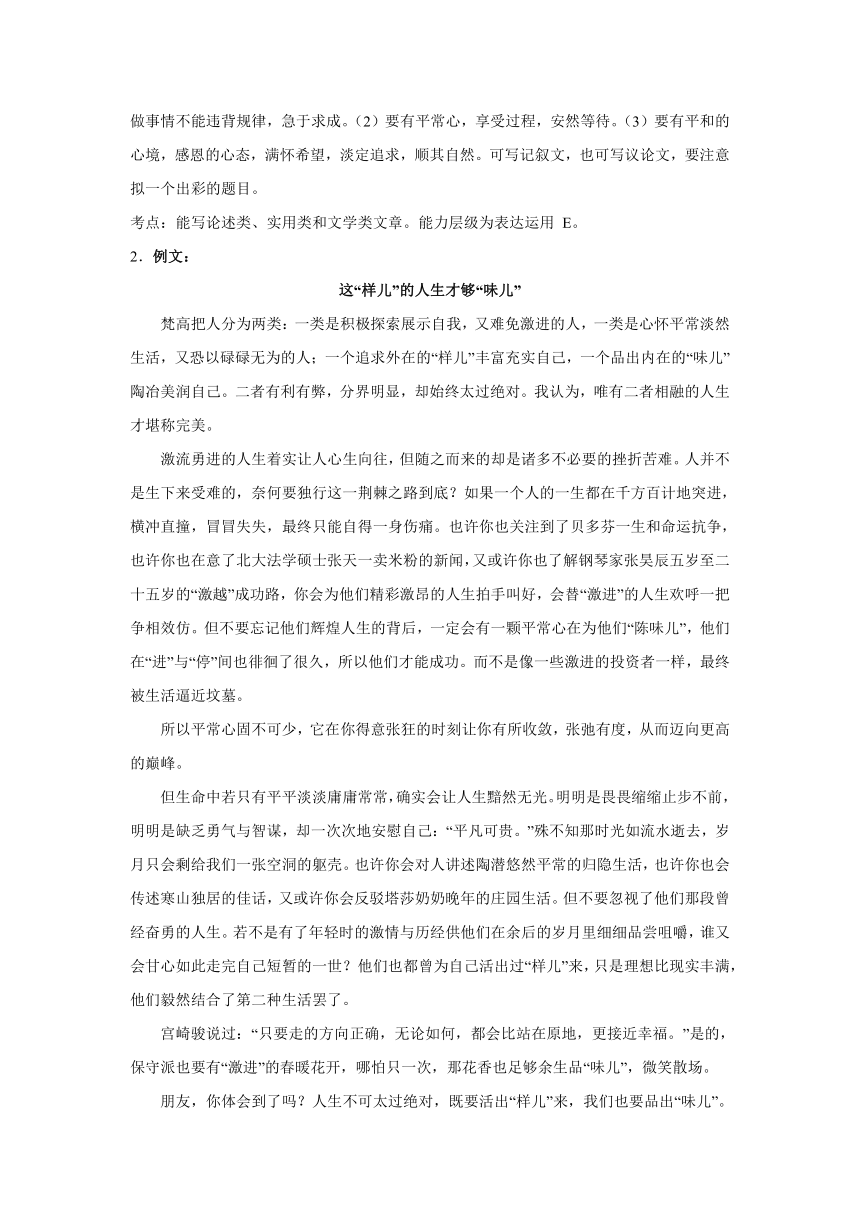 做事情不能违背规律，急于求成。（2）要有平常心，享受过程，安然等待。（3）要有平和的心境，感恩的心态，满怀希望，淡定追求，顺其自然。可写记叙文，也可写议论文，要注意拟一个出彩的题目。
考点：能写论述类、实用类和文学类文章。能力层级为表达运用 E。
2．例文：

这“样儿”的人生才够“味儿”

梵高把人分为两类：一类是积极探索展示自我，又难免激进的人，一类是心怀平常淡然生活，又恐以碌碌无为的人；一个追求外在的“样儿”丰富充实自己，一个品出内在的“味儿”陶冶美润自己。二者有利有弊，分界明显，却始终太过绝对。我认为，唯有二者相融的人生才堪称完美。

激流勇进的人生着实让人心生向往，但随之而来的却是诸多不必要的挫折苦难。人并不是生下来受难的，奈何要独行这一荆棘之路到底？如果一个人的一生都在千方百计地突进，横冲直撞，冒冒失失，最终只能自得一身伤痛。也许你也关注到了贝多芬一生和命运抗争，也许你也在意了北大法学硕士张天一卖米粉的新闻，又或许你也了解钢琴家张昊辰五岁至二十五岁的“激越”成功路，你会为他们精彩激昂的人生拍手叫好，会替“激进”的人生欢呼一把争相效仿。但不要忘记他们辉煌人生的背后，一定会有一颗平常心在为他们“陈味儿”，他们在“进”与“停”间也徘徊了很久，所以他们才能成功。而不是像一些激进的投资者一样，最终被生活逼近坟墓。

所以平常心固不可少，它在你得意张狂的时刻让你有所收敛，张弛有度，从而迈向更高的巅峰。

但生命中若只有平平淡淡庸庸常常，确实会让人生黯然无光。明明是畏畏缩缩止步不前，明明是缺乏勇气与智谋，却一次次地安慰自己：“平凡可贵。”殊不知那时光如流水逝去，岁月只会剩给我们一张空洞的躯壳。也许你会对人讲述陶潜悠然平常的归隐生活，也许你也会传述寒山独居的佳话，又或许你会反驳塔莎奶奶晚年的庄园生活。但不要忽视了他们那段曾经奋勇的人生。若不是有了年轻时的激情与历经供他们在余后的岁月里细细品尝咀嚼，谁又会甘心如此走完自己短暂的一世？他们也都曾为自己活出过“样儿”来，只是理想比现实丰满，他们毅然结合了第二种生活罢了。

宫崎骏说过：“只要走的方向正确，无论如何，都会比站在原地，更接近幸福。”是的，保守派也要有“激进”的春暖花开，哪怕只一次，那花香也足够余生品“味儿”，微笑散场。

朋友，你体会到了吗？人生不可太过绝对，既要活出“样儿”来，我们也要品出“味儿”。